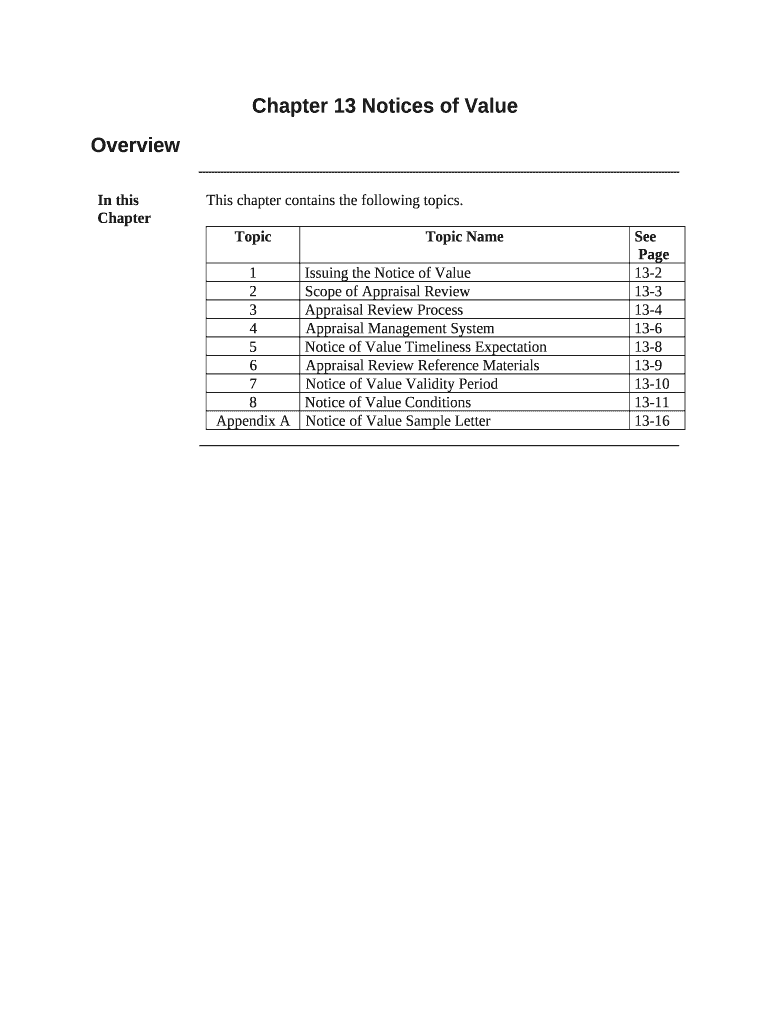 Chapter 13 Notices of Value

Overview

In this Chapter

This chapter contains the following topics.

| Topic | Topic Name | See Page |
|---|---|---|
| 1 | Issuing the Notice of Value | 13-2 |
| 2 | Scope of Appraisal Review | 13-3 |
| 3 | Appraisal Review Process | 13-4 |
| 4 | Appraisal Management System | 13-6 |
| 5 | Notice of Value Timeliness Expectation | 13-8 |
| 6 | Appraisal Review Reference Materials | 13-9 |
| 7 | Notice of Value Validity Period | 13-10 |
| 8 | Notice of Value Conditions | 13-11 |
| Appendix A | Notice of Value Sample Letter | 13-16 |